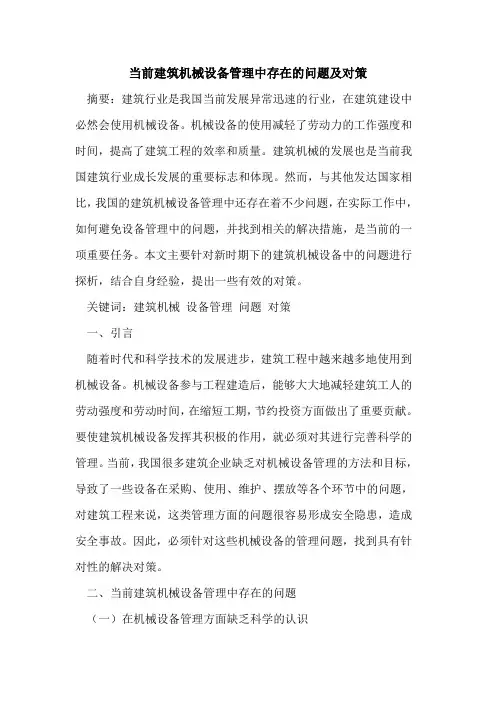 当前建筑机械设备管理中存在的问题及对策

摘要：建筑行业是我国当前发展异常迅速的行业，在建筑建设中必然会使用机械设备。机械设备的使用减轻了劳动力的工作强度和时间，提高了建筑工程的效率和质量。建筑机械的发展也是当前我国建筑行业成长发展的重要标志和体现。然而，与其他发达国家相比，我国的建筑机械设备管理中还存在着不少问题，在实际工作中，如何避免设备管理中的问题，并找到相关的解决措施，是当前的一项重要任务。本文主要针对新时期下的建筑机械设备中的问题进行探析，结合自身经验，提出一些有效的对策。

关键词：建筑机械 设备管理 问题 对策

一、引言

随着时代和科学技术的发展进步，建筑工程中越来越多地使用到机械设备。机械设备参与工程建造后，能够大大地减轻建筑工人的劳动强度和劳动时间，在缩短工期，节约投资方面做出了重要贡献。要使建筑机械设备发挥其积极的作用，就必须对其进行完善科学的管理。当前，我国很多建筑企业缺乏对机械设备管理的方法和目标，导致了一些设备在采购、使用、维护、摆放等各个环节中的问题，对建筑工程来说，这类管理方面的问题很容易形成安全隐患，造成安全事故。因此，必须针对这些机械设备的管理问题，找到具有针对性的解决对策。

二、当前建筑机械设备管理中存在的问题

（一）在机械设备管理方面缺乏科学的认识